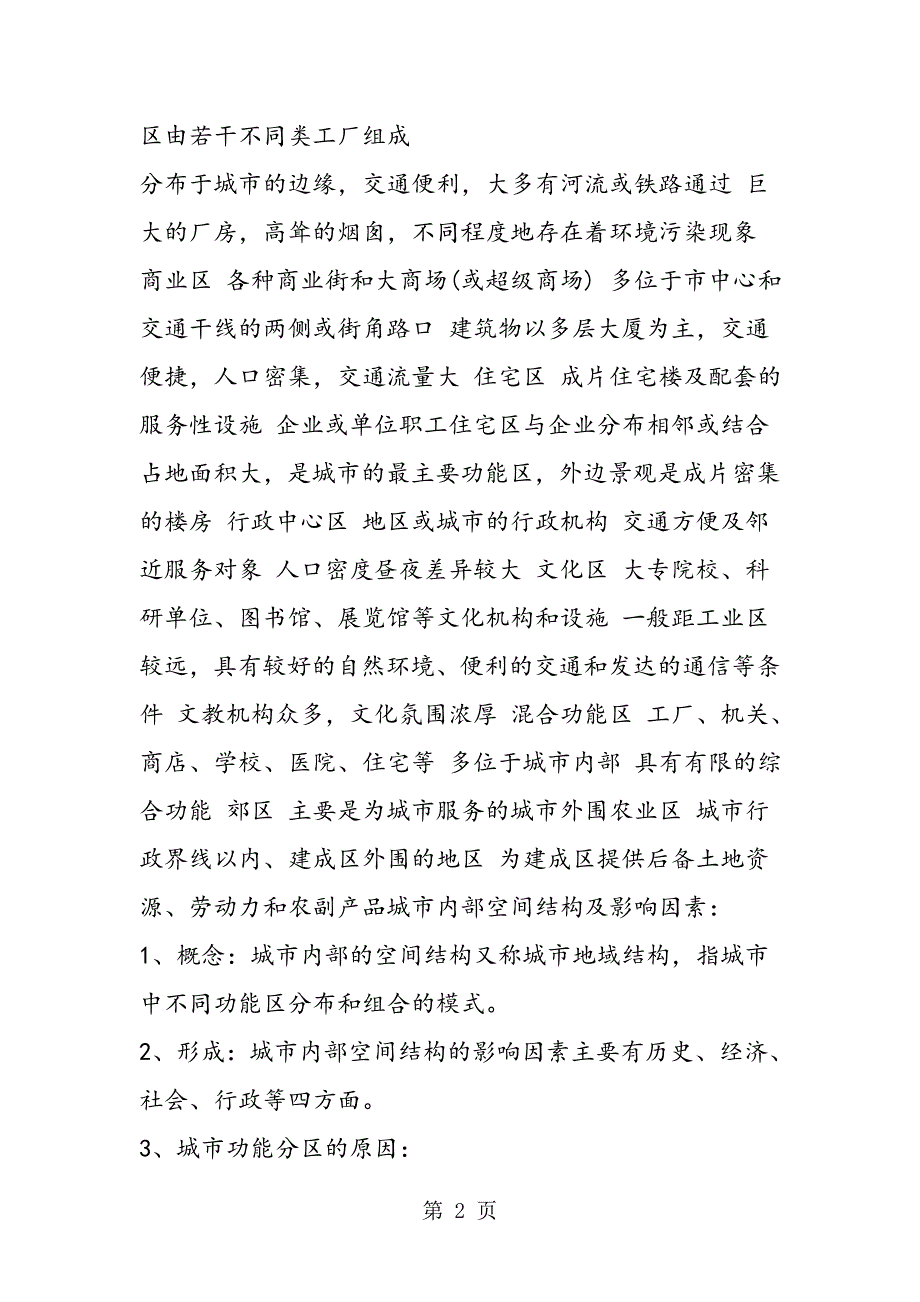 区由若干不同类工厂组成
分布于城市的边缘，交通便利，大多有河流或铁路通过 巨大的厂房，高耸的烟囱，不同程度地存在着环境污染现象 商业区 各种商业街和大商场(或超级商场) 多位于市中心和交通干线的两侧或街角路口 建筑物以多层大厦为主，交通便捷，人口密集，交通流量大 住宅区 成片住宅楼及配套的服务性设施 企业或单位职工住宅区与企业分布相邻或结合 占地面积大，是城市的最主要功能区，外边景观是成片密集的楼房 行政中心区 地区或城市的行政机构 交通方便及邻近服务对象 人口密度昼夜差异较大 文化区 大专院校、科研单位、图书馆、展览馆等文化机构和设施 一般距工业区较远，具有较好的自然环境、便利的交通和发达的通信等条件 文教机构众多，文化氛围浓厚 混合功能区 工厂、机关、商店、学校、医院、住宅等 多位于城市内部 具有有限的综合功能 郊区 主要是为城市服务的城市外围农业区 城市行政界线以内、建成区外围的地区 为建成区提供后备土地资源、劳动力和农副产品城市内部空间结构及影响因素：
1、概念：城市内部的空间结构又称城市地域结构，指城市中不同功能区分布和组合的模式。
2、形成：城市内部空间结构的影响因素主要有历史、经济、社会、行政等四方面。
3、城市功能分区的原因：
第 2 页